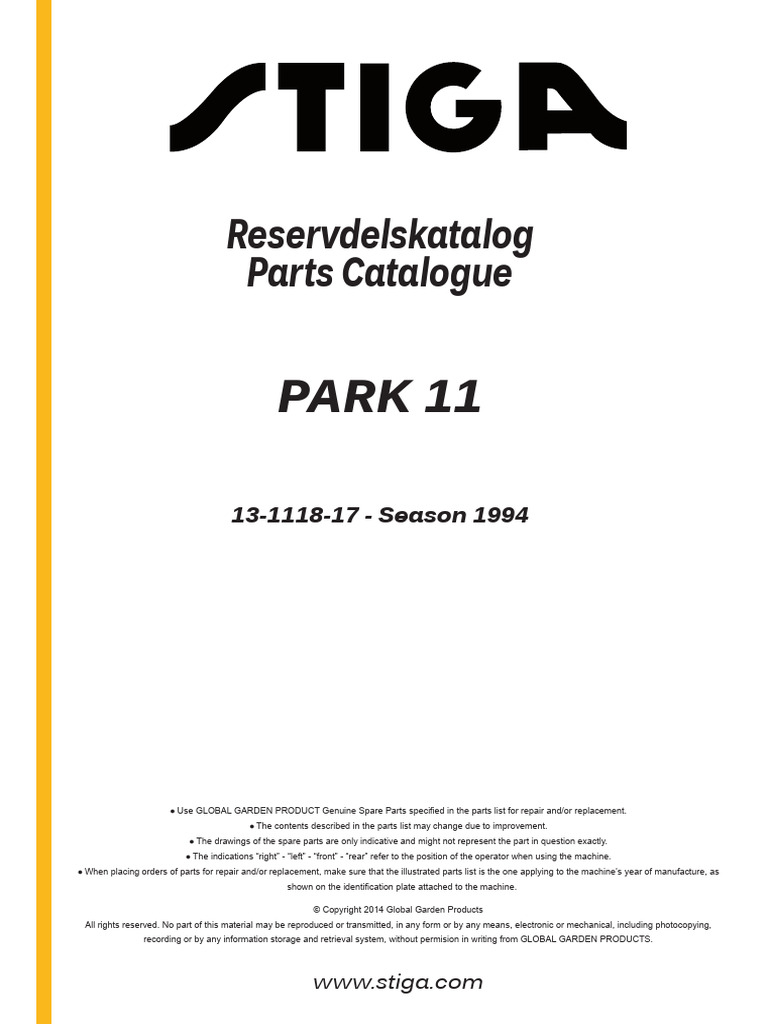 STIGA

Reservdelskatalog
Parts Catalogue

PARK 11

13-1118-17 - Season 1994

● Use GLOBAL GARDEN PRODUCT Genuine Spare Parts specified in the parts list for repair and/or replacement.
● The contents described in the parts list may change due to improvement.
● The drawings of the spare parts are only indicative and might not represent the part in question exactly.
● The indications "right" - "left" - "front" - "rear" refer to the position of the operator when using the machine.
● When placing orders of parts for repair and/or replacement, make sure that the illustrated parts list is the one applying to the machine's year of manufacture, as shown on the identification plate attached to the machine.

© Copyright 2014 Global Garden Products
All rights reserved. No part of this material may be reproduced or transmitted, in any form or by any means, electronic or mechanical, including photocopying, recording or by any information storage and retrieval system, without permision in writing from GLOBAL GARDEN PRODUCTS.

www.stiga.com